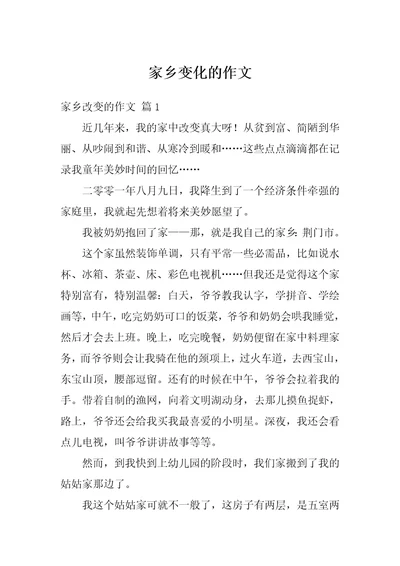 家乡变化的作文

家乡改变的作文 篇1

近几年来，我的家中改变真大呀！从贫到富、简陋到华丽、从吵闹到和谐、从寒冷到暖和……这些点点滴滴都在记录我童年美妙时间的回忆……

二零零一年八月九日，我降生到了一个经济条件牵强的家庭里，我就起先想着将来美妙愿望了。

我被奶奶抱回了家——那，就是我自己的家乡：荆门市。

这个家虽然装饰单调，只有平常一些必需品，比如说水杯、冰箱、茶壶、床、彩色电视机……但我还是觉得这个家特别富有，特别温馨：白天，爷爷教我认字，学拼音、学绘画等，中午，吃完奶奶可口的饭菜，爷爷和奶奶会哄我睡觉，然后才会去上班。晚上，吃完晚餐，奶奶便留在家中料理家务，而爷爷则会让我骑在他的颈项上，过火车道，去西宝山，东宝山顶，腰部逗留。还有的时候在中午，爷爷会拉着我的手。带着自制的渔网，向着文明湖动身，去那儿摸鱼捉虾，路上，爷爷还会给我买我最喜爱的小明星。深夜，我还会看点儿电视，叫爷爷讲讲故事等等。

然而，到我快到上幼儿园的阶段时，我们家搬到了我的姑姑家那边了。

我这个姑姑家可就不一般了，这房子有两层，是五室两